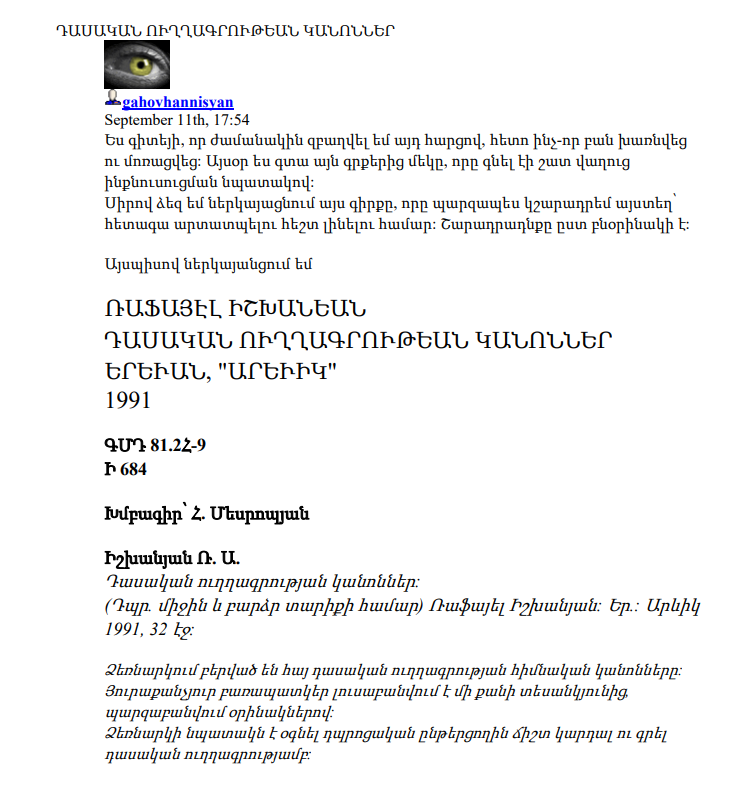 ԴԱՍԱԿԱՆ ՈՒՂՂԱԳՐՈՒԹԵԱՆ ԿԱՆՈՆՆԵՐ

gahovhannisyan
September 11th, 17:54
Ես գիտեյի, որ ժամանակին զբաղվել եմ այդ հարցով, հետո ինչ-որ բան խառնվեց ու մոռացվեց: Այսօր ես գտա այն գրքերից մեկը, որը գնել էի շատ վաղուց ինքնուսուցման նպատակով:
Սիրով ձեզ եմ ներկայացնում այս գիրքը, որը պարզապես կշարադրեմ այստեղ՝ հետագա արտատպելու հեշտ լինելու համար: Շարադրանքը ըստ բնօրինակի է:

Այսպիսով ներկայանցում եմ

ՌԱՖԱՅԷԼ ԻՇԽԱՆԵԱՆ
ԴԱՍԱԿԱՆ ՈՒՂՂԱԳՐՈՒԹԵԱՆ ԿԱՆՈՆՆԵՐ
ԵՐԵՒԱՆ, "ԱՐԵՒԻԿ"
1991

ԳՄԴ 81.2Հ-9
Ի 684

Խմբագիր՝ Հ. Մեսրոպյան

Իշխանյան Ռ. Ա.
Դասական ուղղագրության կանոններ:
(Դպր. միջին և բարձր տարիքի համար) Ռաֆայել Իշխանյան: Եր.: Արևիկ 1991, 32 էջ:

Ձեռնարկում բերված են հայ դասական ուղղագրության հիմնական կանոնները: Յուրաքանչյուր բառապատկեր լուսաբանվում է մի քանի տեսանկյունից, պարզաբանվում օրինակներով:
Ձեռնարկի նպատակն է օգնել դպրոցական ընթերցողին ճիշտ կարդալ ու գրել դասական ուղղագրությամբ: